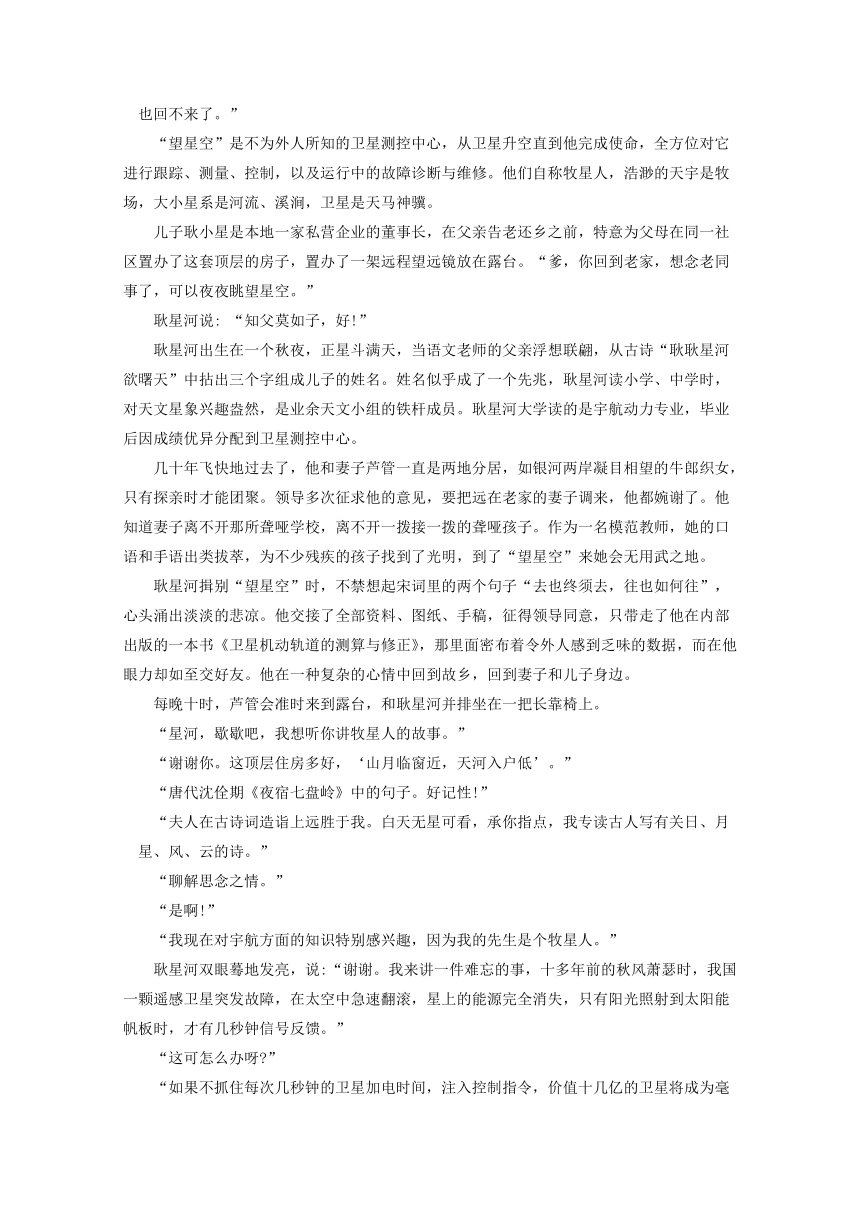 也回不来了。”

“望星空”是不为外人所知的卫星测控中心，从卫星升空直到他完成使命，全方位对它进行跟踪、测量、控制，以及运行中的故障诊断与维修。他们自称牧星人，浩渺的天宇是牧场，大小星系是河流、溪涧，卫星是天马神骥。

儿子耿小星是本地一家私营企业的董事长，在父亲告老还乡之前，特意为父母在同一社区置办了这套顶层的房子，置办了一架远程望远镜放在露台。“爹，你回到老家，想念老同事了，可以夜夜眺望星空。”

耿星河说：“知父莫如子，好!”

耿星河出生在一个秋夜，正星斗满天，当语文老师的父亲浮想联翩，从古诗“耿耿星河欲曙天”中拈出三个字组成儿子的姓名。姓名似乎成了一个先兆，耿星河读小学、中学时，对天文星象兴趣盎然，是业余天文小组的铁杆成员。耿星河大学读的是宇航动力专业，毕业后因成绩优异分配到卫星测控中心。

几十年飞快地过去了，他和妻子芦管一直是两地分居，如银河两岸凝目相望的牛郎织女，只有探亲时才能团聚。领导多次征求他的意见，要把远在老家的妻子调来，他都婉谢了。他知道妻子离不开那所聋哑学校，离不开一拨接一拨的聋哑孩子。作为一名模范教师，她的口语和手语出类拔萃，为不少残疾的孩子找到了光明，到了“望星空”来她会无用武之地。

耿星河揖别“望星空”时，不禁想起宋词里的两个句子“去也终须去，往也如何往”，心头涌出淡淡的悲凉。他交接了全部资料、图纸、手稿，征得领导同意，只带走了他在内部出版的一本书《卫星机动轨道的测算与修正》，那里面密布着令外人感到乏味的数据，而在他眼力却如至交好友。他在一种复杂的心情中回到故乡，回到妻子和儿子身边。

每晚十时，芦管会准时来到露台，和耿星河并排坐在一把长靠椅上。

“星河，歇歇吧，我想听你讲牧星人的故事。”

“谢谢你。这顶层住房多好，‘山月临窗近，天河入户低’。”

“唐代沈佺期《夜宿七盘岭》中的句子。好记性!”

“夫人在古诗词造诣上远胜于我。白天无星可看，承你指点，我专读古人写有关日、月星、风、云的诗。”

“聊解思念之情。”

“是啊!”

“我现在对宇航方面的知识特别感兴趣，因为我的先生是个牧星人。”

耿星河双眼蓦地发亮，说：“谢谢。我来讲一件难忘的事，十多年前的秋风萧瑟时，我国一颗遥感卫星突发故障，在太空中急速翻滚，星上的能源完全消失，只有阳光照射到太阳能帆板时，才有几秒钟信号反馈。”

“这可怎么办呀?”

“如果不抓住每次几秒钟的卫星加电时间，注入控制指令，价值十几亿的卫星将成为毫